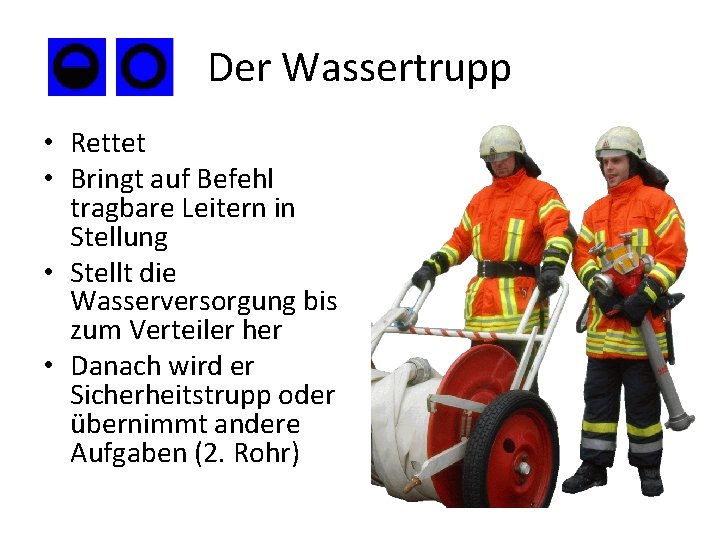 Der Wassertrupp

• Rettet
• Bringt auf Befehl tragbare Leitern in Stellung
• Stellt die Wasserversorgung bis zum Verteiler her
• Danach wird er Sicherheitstrupp oder übernimmt andere Aufgaben (2. Rohr)